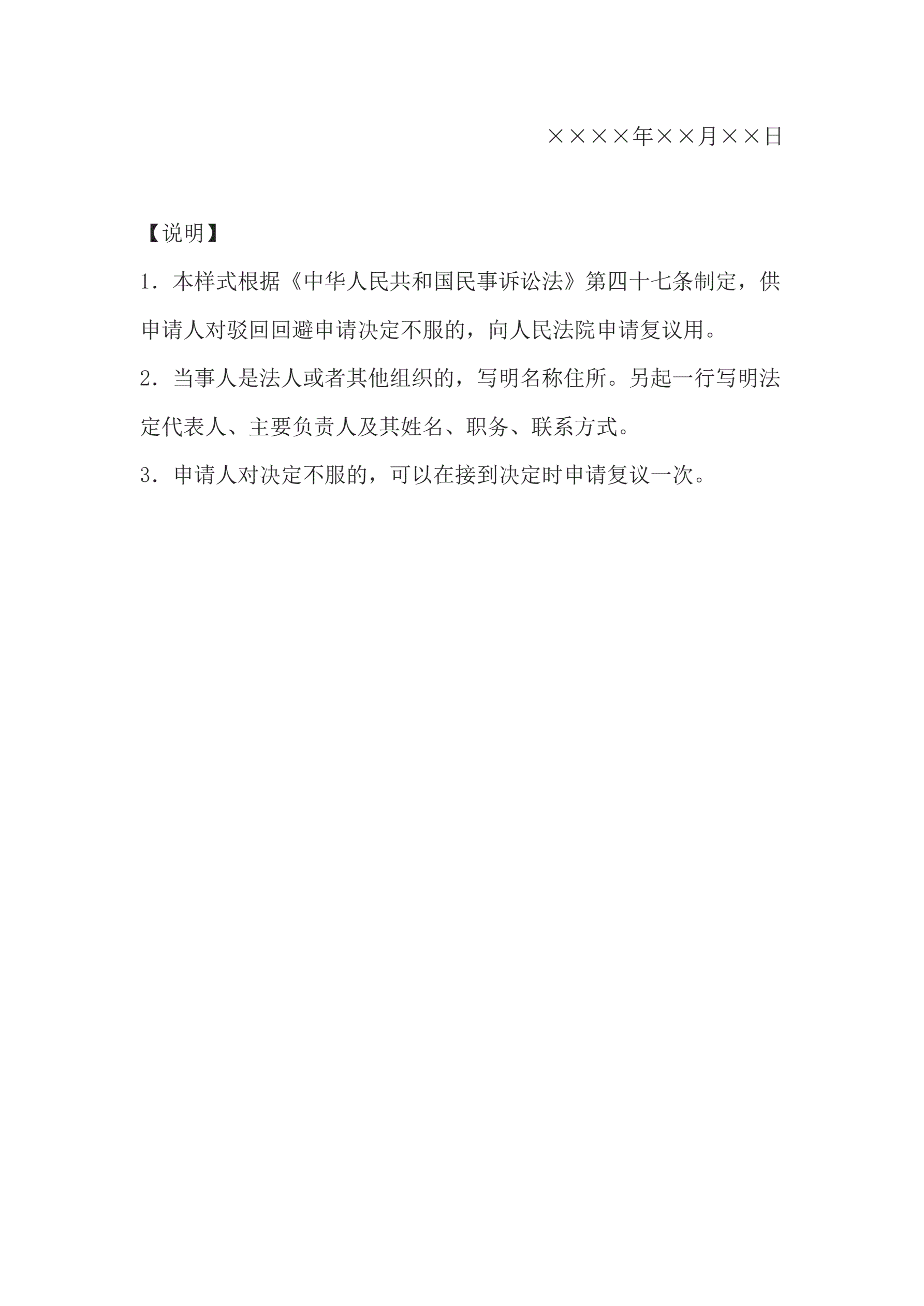 ××××年××月××日

【说明】

1．本样式根据《中华人民共和国民事诉讼法》第四十七条制定，供申请人对驳回回避申请决定不服的，向人民法院申请复议用。

2．当事人是法人或者其他组织的，写明名称住所。另起一行写明法定代表人、主要负责人及其姓名、职务、联系方式。

3．申请人对决定不服的，可以在接到决定时申请复议一次。